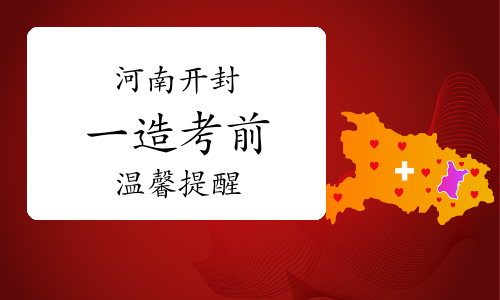 河南开封

一造考前

温馨提醒